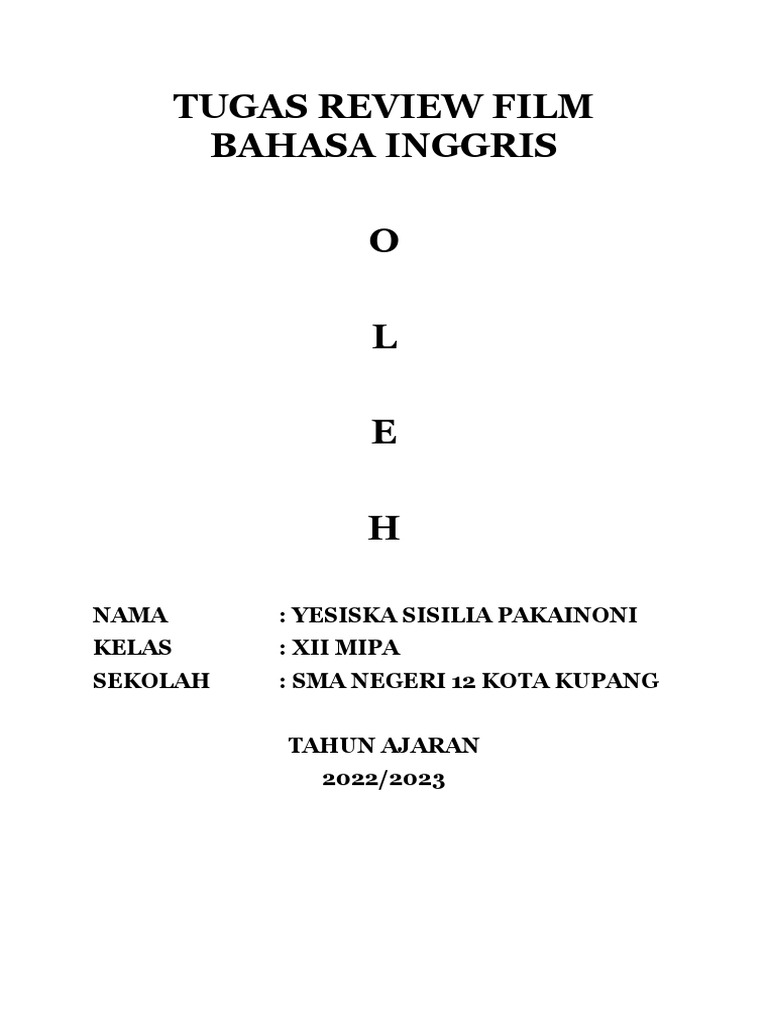 TUGAS REVIEW FILM
BAHASA INGGRIS

O

L

E

H

NAMA : YESISKA SISILIA PAKAINONI
KELAS : XII MIPA
SEKOLAH : SMA NEGERI 12 KOTA KUPANG

TAHUN AJARAN
2022/2023